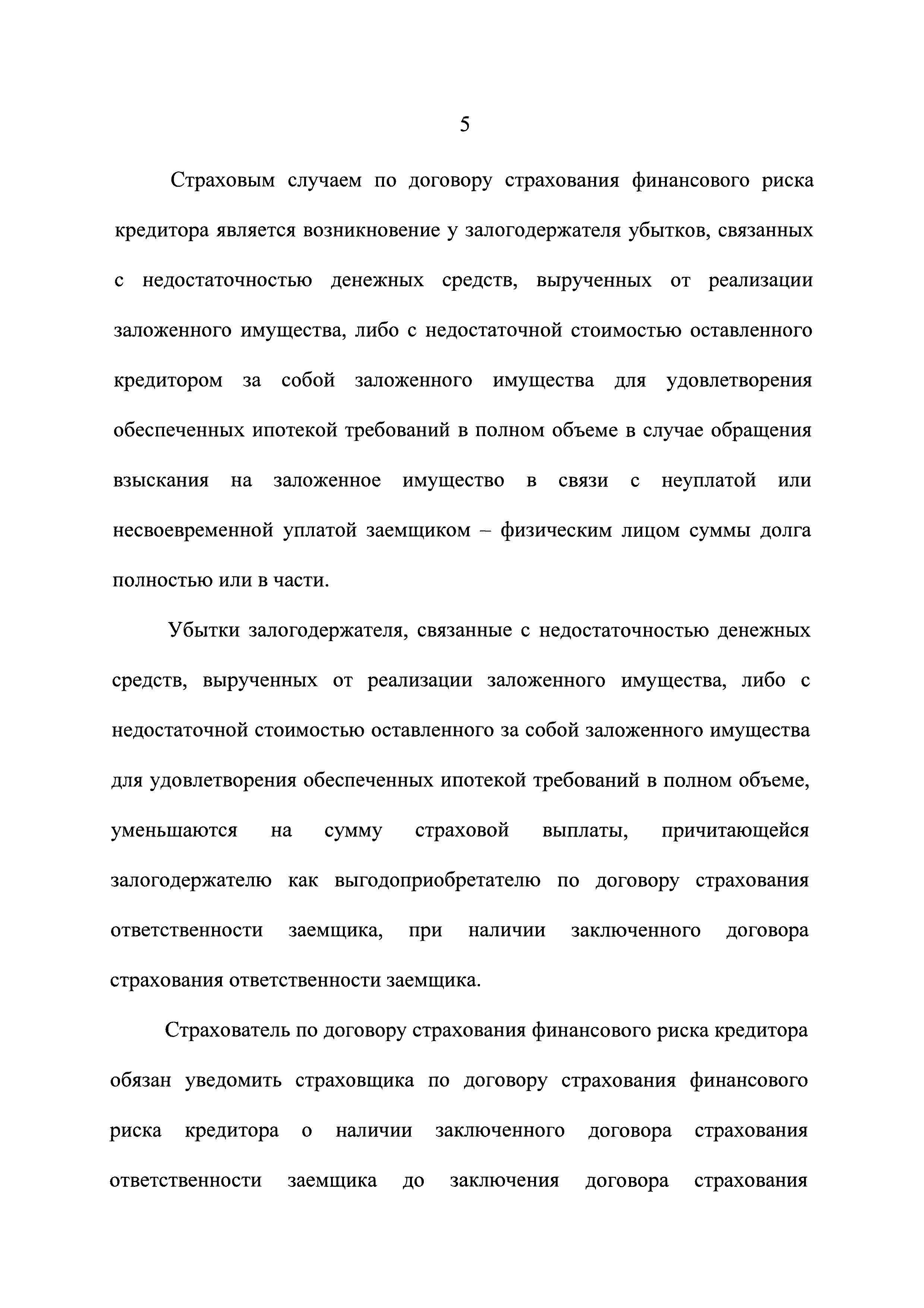 5

Страховым случаем по договору страхования финансового риска кредитора является возникновение у залогодержателя убытков, связанных с недостаточностью денежных средств, вырученных от реализации заложенного имущества, либо с недостаточной стоимостью оставленного кредитором за собой заложенного имущества для удовлетворения обеспеченных ипотекой требований в полном объеме в случае обращения взыскания на заложенное имущество в связи с неуплатой или несвоевременной уплатой заемщиком – физическим лицом суммы долга полностью или в части.

Убытки залогодержателя, связанные с недостаточностью денежных средств, вырученных от реализации заложенного имущества, либо с недостаточной стоимостью оставленного за собой заложенного имущества для удовлетворения обеспеченных ипотекой требований в полном объеме, уменьшаются на сумму страховой выплаты, причитающейся залогодержателю как выгодоприобретателю по договору страхования ответственности заемщика, при наличии заключенного договора страхования ответственности заемщика.

Страхователь по договору страхования финансового риска кредитора обязан уведомить страховщика по договору страхования финансового риска кредитора о наличии заключенного договора страхования ответственности заемщика до заключения договора страхования